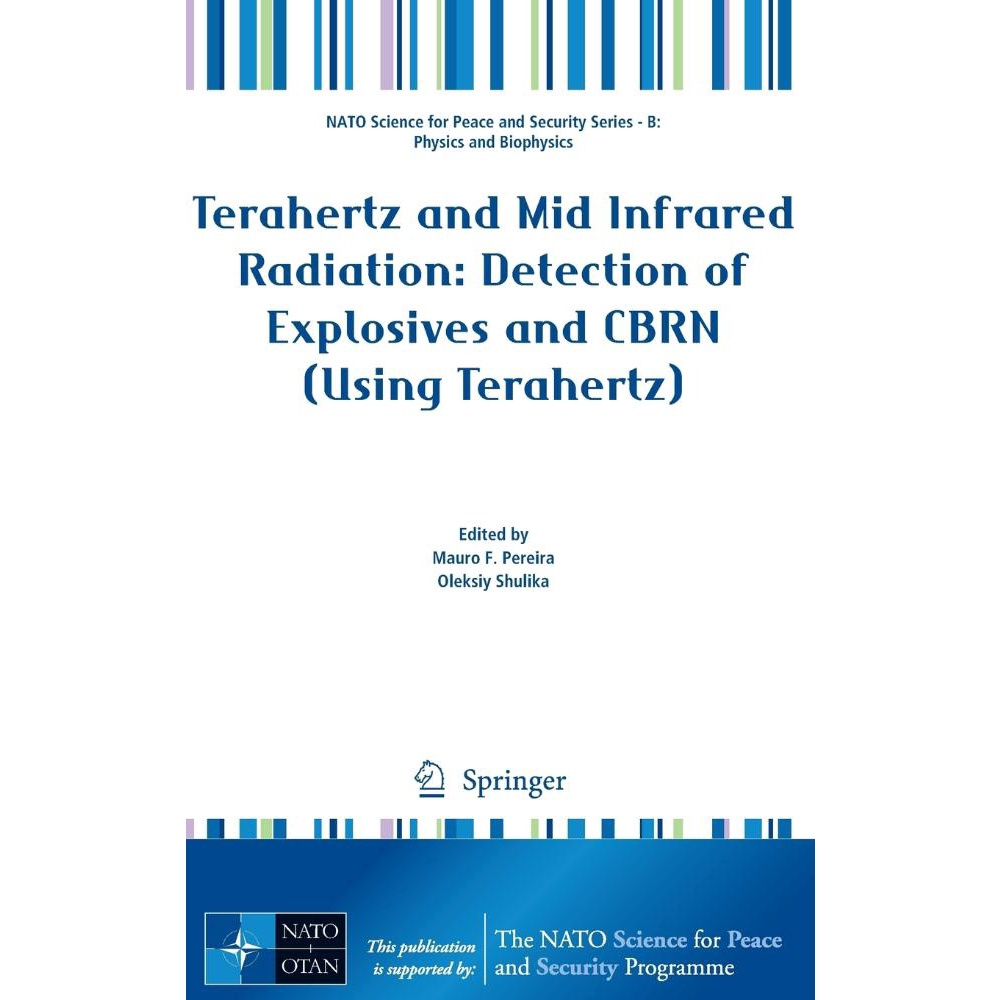 NATO Science for Peace and Security Series - B: Physics and Biophysics

Terahertz and Mid Infrared Radiation: Detection of Explosives and CBRN (Using Terahertz)

Edited by
Mauro F. Pereira
Oleksiy Shulika

Springer

NATO
OTAN

This publication is supported by:

The NATO Science for Peace and Security Programme